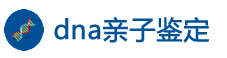 dna亲子鉴定